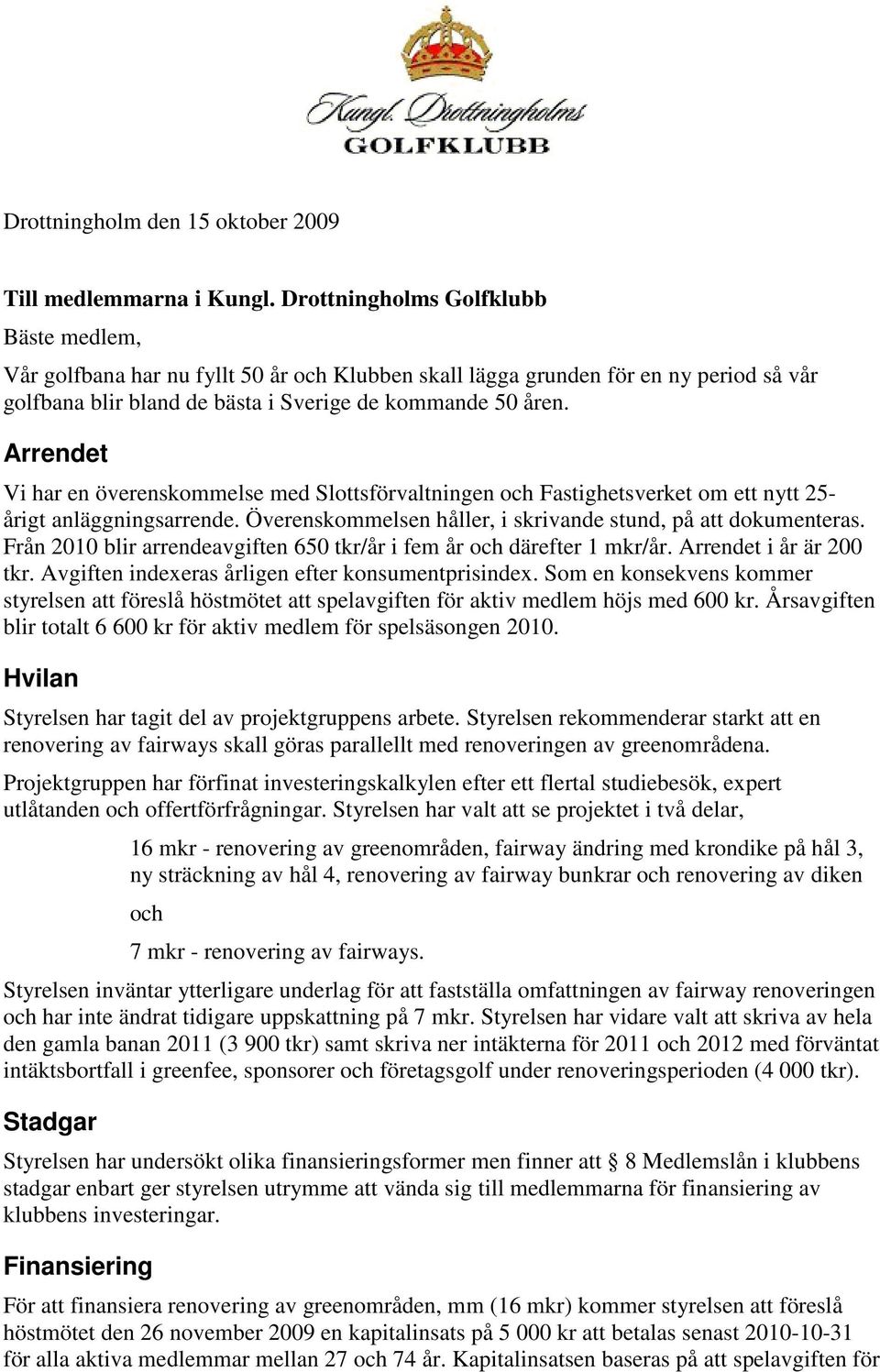 Kungl. Drottningholms
GOLFKLUBB

Drottningholm den 15 oktober 2009

Till medlemmarna i Kungl. Drottningholms Golfklubb

Bäste medlem,

Vår golfbana har nu fyllt 50 år och Klubben skall lägga grunden för en ny period så vår golfbana blir bland de bästa i Sverige de kommande 50 åren.

Arrendet

Vi har en överenskommelse med Slottsförvaltningen och Fastighetsverket om ett nytt 25-årigt anläggningsarrende. Överenskommelsen håller, i skrivande stund, på att dokumenteras. Från 2010 blir arrendeavgiften 650 tkr/år i fem år och därefter 1 mkr/år. Arrendet i år är 200 tkr. Avgiften indexeras årligen efter konsumentprisindex. Som en konsekvens kommer styrelsen att föreslå höstmötet att spelavgiften för aktiv medlem höjs med 600 kr. Årsavgiften blir totalt 6 600 kr för aktiv medlem för spelsäsongen 2010.

Hvilan

Styrelsen har tagit del av projektgruppens arbete. Styrelsen rekommenderar starkt att en renovering av fairways skall göras parallellt med renoveringen av greenområdena.

Projektgruppen har förfinat investeringskalkylen efter ett flertal studiebesök, expert utlåtanden och offertförfrågningar. Styrelsen har valt att se projektet i två delar,

16 mkr - renovering av greenområden, fairway ändring med krondike på hål 3, ny sträckning av hål 4, renovering av fairway bunkrar och renovering av diken

och

7 mkr - renovering av fairways.

Styrelsen inväntar ytterligare underlag för att fastställa omfattningen av fairway renoveringen och har inte ändrat tidigare uppskattning på 7 mkr. Styrelsen har vidare valt att skriva av hela den gamla banan 2011 (3 900 tkr) samt skriva ner intäkterna för 2011 och 2012 med förväntat intäktsbortfall i greenfee, sponsorer och företagsgolf under renoveringsperioden (4 000 tkr).

Stadgar

Styrelsen har undersökt olika finansieringsformer men finner att § 8 Medlemslån i klubbens stadgar enbart ger styrelsen utrymme att vända sig till medlemmarna för finansiering av klubbens investeringar.

Finansiering

För att finansiera renovering av greenområden, mm (16 mkr) kommer styrelsen att föreslå höstmötet den 26 november 2009 en kapitalinsats på 5 000 kr att betalas senast 2010-10-31 för alla aktiva medlemmar mellan 27 och 74 år. Kapitalinsatsen baseras på att spelavgiften för